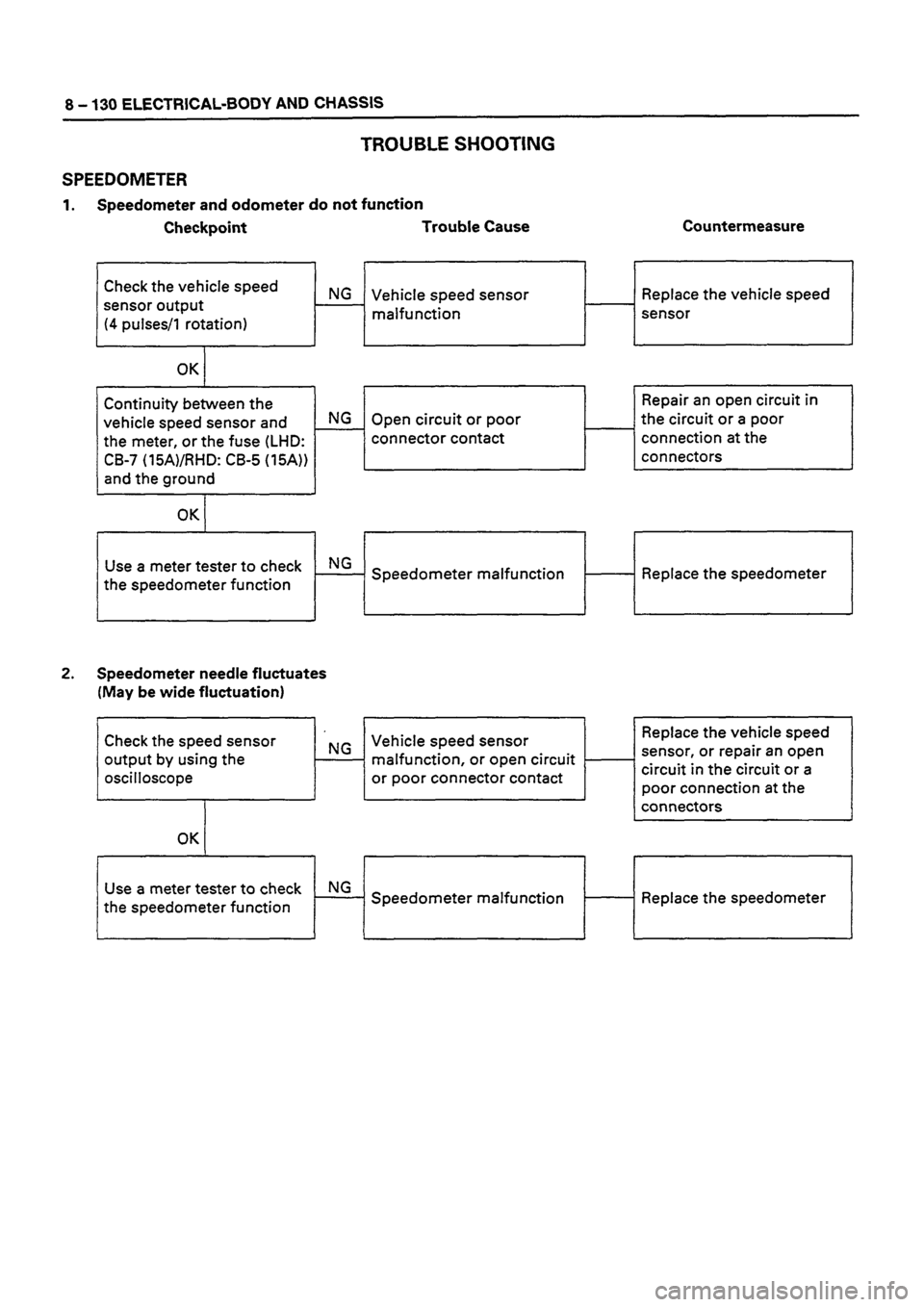 8 – 130 ELECTRICAL-BODY AND CHASSIS

TROUBLE SHOOTING

SPEEDOMETER

1. Speedometer and odometer do not function

Checkpoint

Trouble Cause

Countermeasure

Check the vehicle speed sensor output (4 pulses/1 rotation)

NG

Vehicle speed sensor malfunction

Replace the vehicle speed sensor

OK

Continuity between the vehicle speed sensor and the meter, or the fuse (LHD: CB-7 (15A)/RHD: CB-5 (15A)) and the ground

NG

Open circuit or poor connector contact

Repair an open circuit in the circuit or a poor connection at the connectors

OK

Use a meter tester to check the speedometer function

NG

Speedometer malfunction

Replace the speedometer

2. Speedometer needle fluctuates (May be wide fluctuation)

Check the speed sensor output by using the oscilloscope

NG

Vehicle speed sensor malfunction, or open circuit or poor connector contact

Replace the vehicle speed sensor, or repair an open circuit in the circuit or a poor connection at the connectors

OK

Use a meter tester to check the speedometer function

NG

Speedometer malfunction

Replace the speedometer

carmanualsonline.info